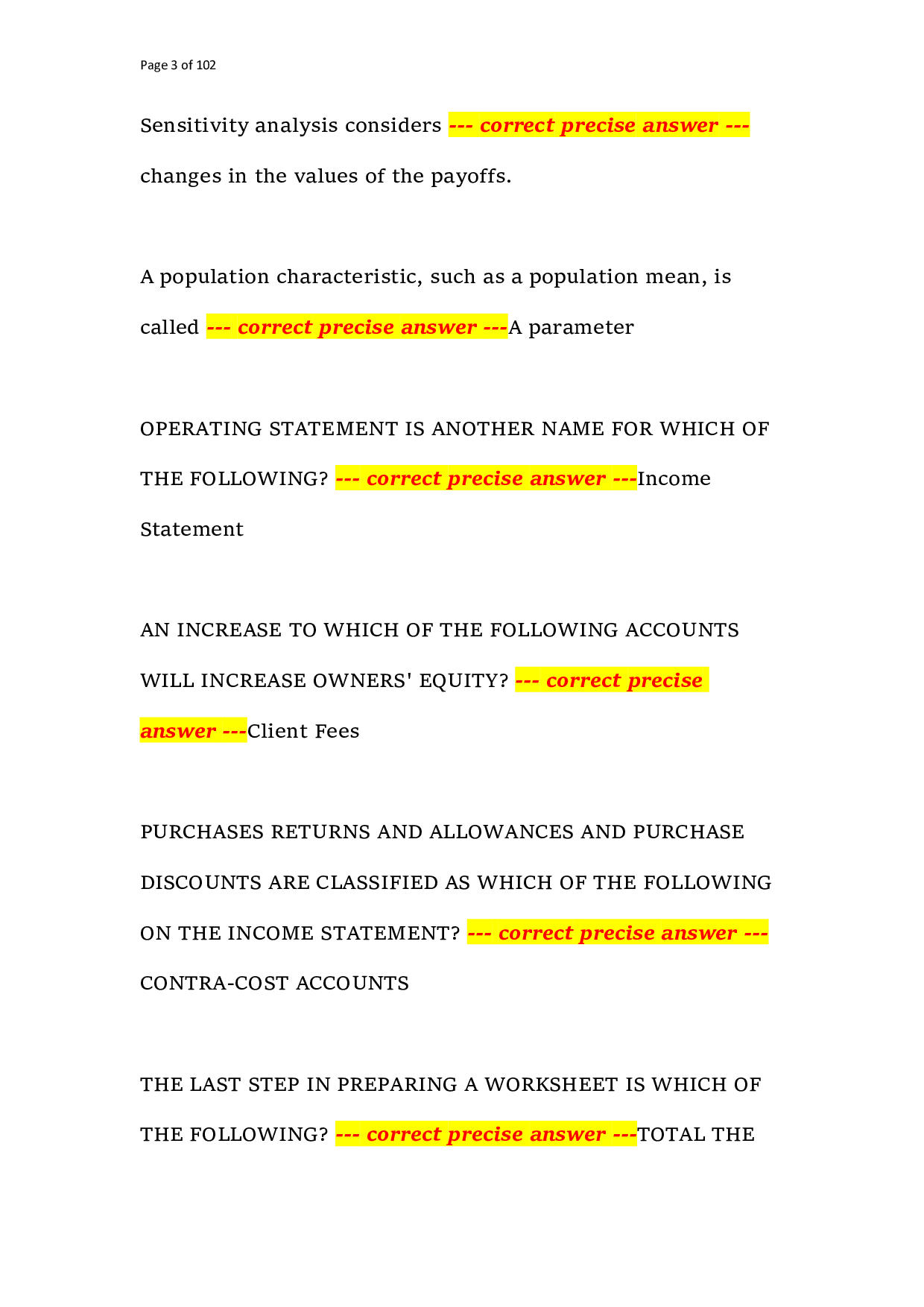 Page 3 of 102

Sensitivity analysis considers --- correct precise answer --- changes in the values of the payoffs.

A population characteristic, such as a population mean, is called --- correct precise answer ---A parameter

OPERATING STATEMENT IS ANOTHER NAME FOR WHICH OF THE FOLLOWING? --- correct precise answer ---Income Statement

AN INCREASE TO WHICH OF THE FOLLOWING ACCOUNTS WILL INCREASE OWNERS' EQUITY? --- correct precise answer ---Client Fees

PURCHASES RETURNS AND ALLOWANCES AND PURCHASE DISCOUNTS ARE CLASSIFIED AS WHICH OF THE FOLLOWING ON THE INCOME STATEMENT? --- correct precise answer --- CONTRA-COST ACCOUNTS

THE LAST STEP IN PREPARING A WORKSHEET IS WHICH OF THE FOLLOWING? --- correct precise answer ---TOTAL THE